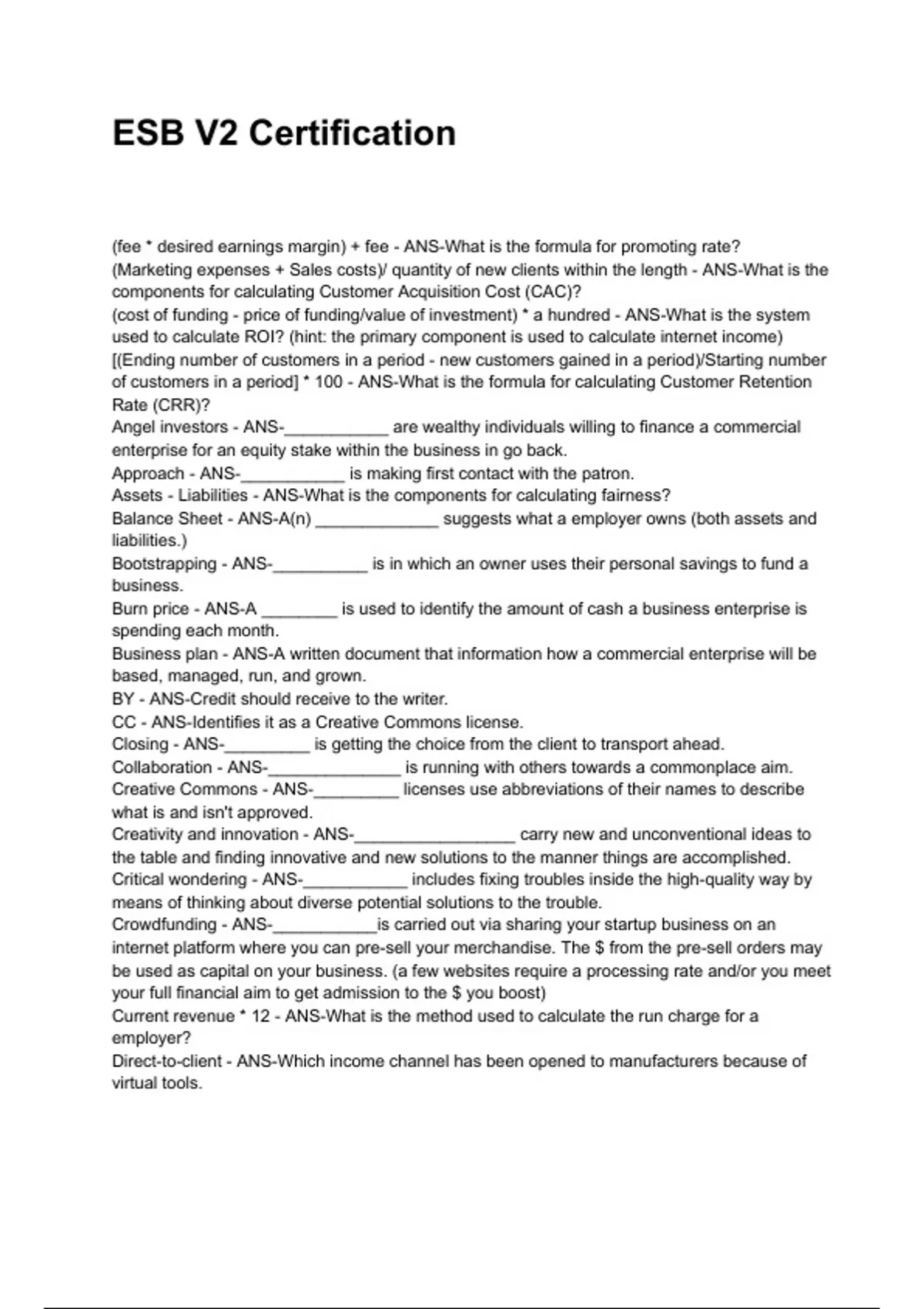 ESB V2 Certification

(fee * desired earnings margin) + fee - ANS-What is the formula for promoting rate?
(Marketing expenses + Sales costs)/ quantity of new clients within the length - ANS-What is the components for calculating Customer Acquisition Cost (CAC)?
(cost of funding - price of funding/value of investment) * a hundred - ANS-What is the system used to calculate ROI? (hint: the primary component is used to calculate internet income)
[(Ending number of customers in a period - new customers gained in a period)/Starting number of customers in a period] * 100 - ANS-What is the formula for calculating Customer Retention Rate (CRR)?
Angel investors - ANS-___________ are wealthy individuals willing to finance a commercial enterprise for an equity stake within the business in go back.
Approach - ANS-___________ is making first contact with the patron.
Assets - Liabilities - ANS-What is the components for calculating fairness?
Balance Sheet - ANS-A(n) _____________ suggests what a employer owns (both assets and liabilities.)
Bootstrapping - ANS-__________ is in which an owner uses their personal savings to fund a business.
Burn price - ANS-A ________ is used to identify the amount of cash a business enterprise is spending each month.
Business plan - ANS-A written document that information how a commercial enterprise will be based, managed, run, and grown.
BY - ANS-Credit should receive to the writer.
CC - ANS-Identifies it as a Creative Commons license.
Closing - ANS-_________ is getting the choice from the client to transport ahead.
Collaboration - ANS-______________ is running with others towards a commonplace aim.
Creative Commons - ANS-_________ licenses use abbreviations of their names to describe what is and isn't approved.
Creativity and innovation - ANS-_________________ carry new and unconventional ideas to the table and finding innovative and new solutions to the manner things are accomplished.
Critical wondering - ANS-___________ includes fixing troubles inside the high-quality way by means of thinking about diverse potential solutions to the trouble.
Crowdfunding - ANS-___________is carried out via sharing your startup business on an internet platform where you can pre-sell your merchandise. The $ from the pre-sell orders may be used as capital on your business. (a few websites require a processing rate and/or you meet your full financial aim to get admission to the $ you boost)
Current revenue * 12 - ANS-What is the method used to calculate the run charge for a employer?
Direct-to-client - ANS-Which income channel has been opened to manufacturers because of virtual tools.